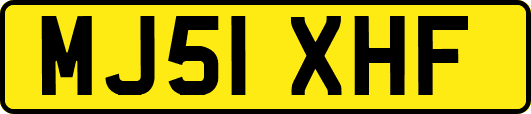 MJ51 XHF